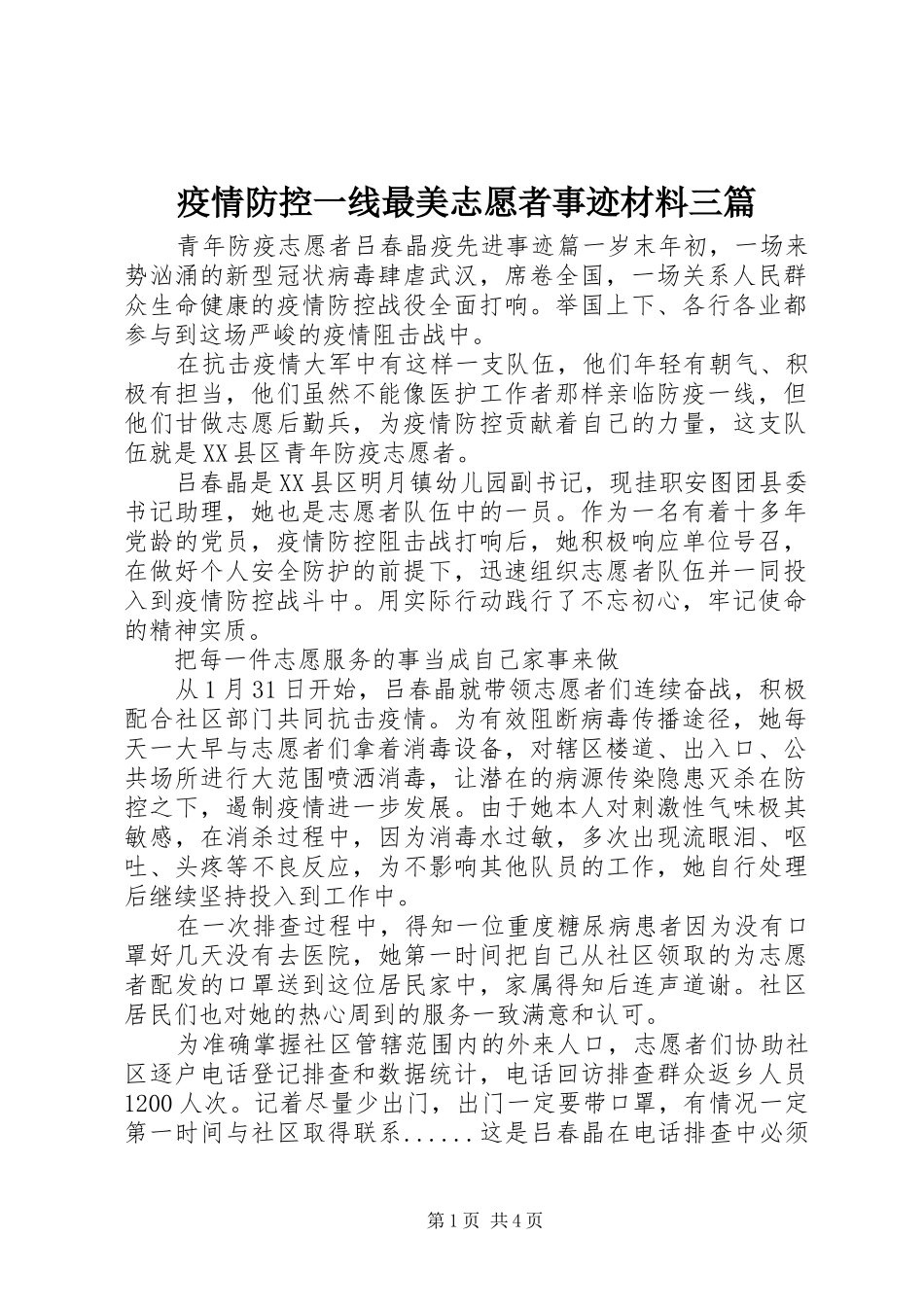 疫情防控一线最美志愿者事迹材料三篇

青年防疫志愿者吕春晶疫先进事迹篇一岁末年初，一场来势汹涌的新型冠状病毒肆虐武汉，席卷全国，一场关系人民群众生命健康的疫情防控战役全面打响。举国上下、各行各业都参与到这场严峻的疫情阻击战中。

在抗击疫情大军中有这样一支队伍，他们年轻有朝气、积极有担当，他们虽然不能像医护工作者那样亲临防疫一线，但他们甘做志愿后勤兵，为疫情防控贡献着自己的力量，这支队伍就是XX县区青年防疫志愿者。

吕春晶是XX县区明月镇幼儿园副书记，现挂职安图团县委书记助理，她也是志愿者队伍中的一员。作为一名有着十多年党龄的党员，疫情防控阻击战打响后，她积极响应单位号召，在做好个人安全防护的前提下，迅速组织志愿者队伍并一同投入到疫情防控战斗中。用实际行动践行了不忘初心，牢记使命的精神实质。

把每一件志愿服务的事当成自己家事来做

从1月31日开始，吕春晶就带领志愿者们连续奋战，积极配合社区部门共同抗击疫情。为有效阻断病毒传播途径，她每天一大早与志愿者们拿着消毒设备，对辖区楼道、出入口、公共场所进行大范围喷洒消毒，让潜在的病源传染隐患灭杀在防控之下，遏制疫情进一步发展。由于她本人对刺激性气味极其敏感，在消杀过程中，因为消毒水过敏，多次出现流眼泪、呕吐、头疼等不良反应，为不影响其他队员的工作，她自行处理后继续坚持投入到工作中。

在一次排查过程中，得知一位重度糖尿病患者因为没有口罩好几天没有去医院，她第一时间把自己从社区领取的为志愿者配发的口罩送到这位居民家中，家属得知后连声道谢。社区居民们也对她的热心周到的服务一致满意和认可。

为准确掌握社区管辖范围内的外来人口，志愿者们协助社区逐户电话登记排查和数据统计，电话回访排查群众返乡人员1200人次。记着尽量少出门，出门一定要带口罩，有情况一定第一时间与社区取得联系......这是吕春晶在电话排查中必须

第1页 共4页